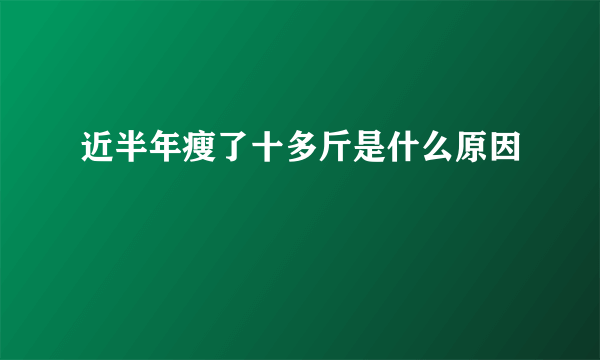 近半年瘦了十多斤是什么原因